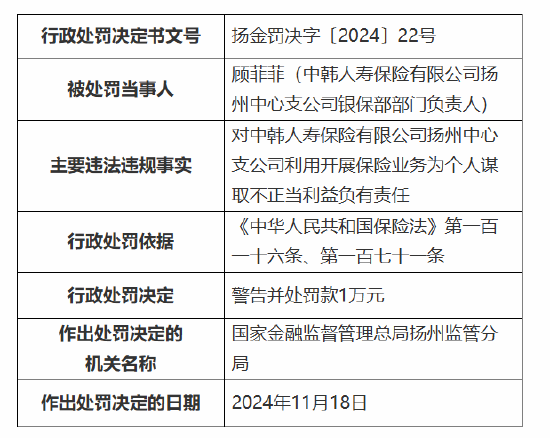 | 行政处罚决定书文号 | 扬金罚决字〔2024〕22号 |
|---|---|
| 被处罚当事人 | 顾菲菲（中韩人寿保险有限公司扬州中心支公司银保部部门负责人） |
| 主要违法违规事实 | 对中韩人寿保险有限公司扬州中心支公司利用开展保险业务为个人谋取不正当利益负有责任 |
| 行政处罚依据 | 《中华人民共和国保险法》第一百一十六条、第一百七十一条 |
| 行政处罚决定 | 警告并处罚款1万元 |
| 作出处罚决定的机关名称 | 国家金融监督管理总局扬州监管分局 |
| 作出处罚决定的日期 | 2024年11月18日 |